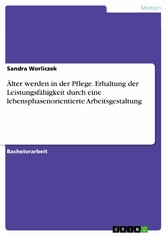 Medizin

Sandra Worliczek

Älter werden in der Pflege. Erhaltung der Leistungsfähigkeit durch eine lebensphasenorientierte Arbeitsgestaltung

Bachelorarbeit

GRIN